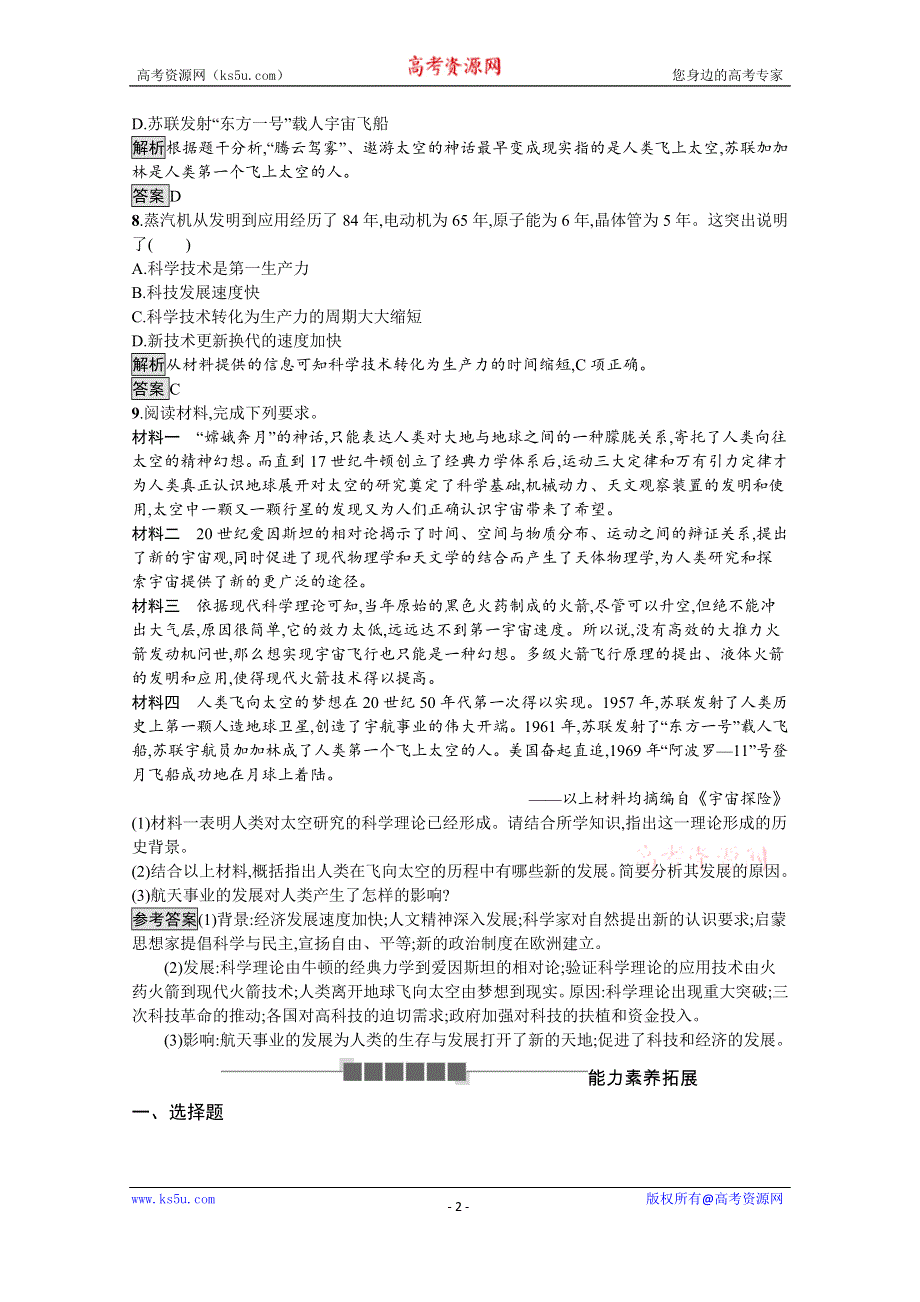 高考资源网（ks5u.com）　　高考资源网　　您身边的高考专家

D.苏联发射“东方一号”载人宇宙飞船

解析 根据题干分析,“腾云驾雾”、遨游太空的神话最早变成现实指的是人类飞上太空,苏联加加林是人类第一个飞上太空的人。

答案 D

8.蒸汽机从发明到应用经历了 84 年,电动机为 65 年,原子能为 6 年,晶体管为 5 年。这突出说明了(　　)

A.科学技术是第一生产力

B.科技发展速度快

C.科学技术转化为生产力的周期大大缩短

D.新技术更新换代的速度加快

解析 从材料提供的信息可知科学技术转化为生产力的时间缩短,C 项正确。

答案 C

9.阅读材料,完成下列要求。

材料一　“嫦娥奔月”的神话,只能表达人类对大地与地球之间的一种朦胧关系,寄托了人类向往太空的精神幻想。而直到 17 世纪牛顿创立了经典力学体系后,运动三大定律和万有引力定律才为人类真正认识地球展开对太空的研究奠定了科学基础,机械动力、天文观察装置的发明和使用,太空中一颗又一颗行星的发现又为人们正确认识宇宙带来了希望。

材料二　20 世纪爱因斯坦的相对论揭示了时间、空间与物质分布、运动之间的辩证关系,提出了新的宇宙观,同时促进了现代物理学和天文学的结合而产生了天体物理学,为人类研究和探索宇宙提供了新的更广泛的途径。

材料三　依据现代科学理论可知,当年原始的黑色火药制成的火箭,尽管可以升空,但绝不能冲出大气层,原因很简单,它的效力太低,远远达不到第一宇宙速度。所以说,没有高效的大推力火箭发动机问世,那么想实现宇宙飞行也只能是一种幻想。多级火箭飞行原理的提出、液体火箭的发明和应用,使得现代火箭技术得以提高。

材料四　人类飞向太空的梦想在 20 世纪 50 年代第一次得以实现。1957 年,苏联发射了人类历史上第一颗人造地球卫星,创造了宇航事业的伟大开端。1961 年,苏联发射了“东方一号”载人飞船,苏联宇航员加加林成了人类第一个飞上太空的人。美国奋起直追,1969 年“阿波罗—11”号登月飞船成功地在月球上着陆。

——以上材料均摘编自《宇宙探险》

(1)材料一表明人类对太空研究的科学理论已经形成。请结合所学知识,指出这一理论形成的历史背景。

(2)结合以上材料,概括指出人类在飞向太空的历程中有哪些新的发展。简要分析其发展的原因。

(3)航天事业的发展对人类产生了怎样的影响?

参考答案 (1)背景:经济发展速度加快;人文精神深入发展;科学家对自然提出新的认识要求;启蒙思想家提倡科学与民主,宣扬自由、平等;新的政治制度在欧洲建立。

(2)发展:科学理论由牛顿的经典力学到爱因斯坦的相对论;验证科学理论的应用技术由火药火箭到现代火箭技术;人类离开地球飞向太空由梦想到现实。原因:科学理论出现重大突破;三次科技革命的推动;各国对高科技的迫切需求;政府加强对科技的扶植和资金投入。

(3)影响:航天事业的发展为人类的生存与发展打开了新的天地;促进了科技和经济的发展。

能力素养拓展

一、选择题

www.ks5u.com　　- 2 -　　版权所有@高考资源网